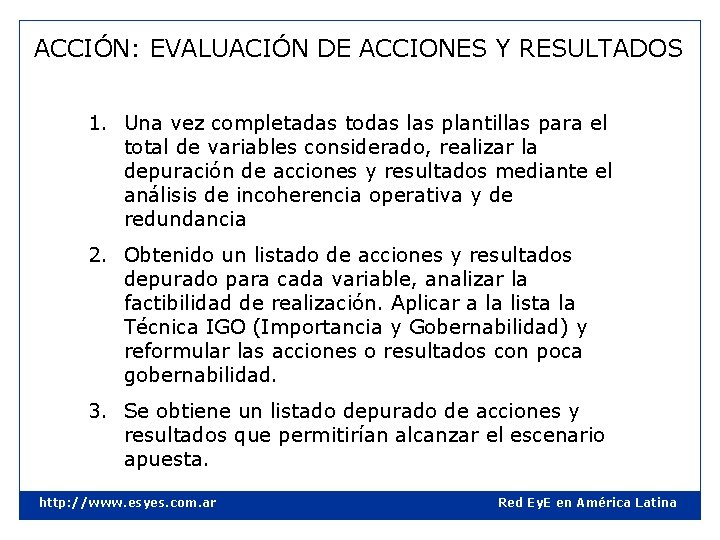 ACCIÓN: EVALUACIÓN DE ACCIONES Y RESULTADOS

1. Una vez completadas todas las plantillas para el total de variables considerado, realizar la depuración de acciones y resultados mediante el análisis de incoherencia operativa y de redundancia

2. Obtenido un listado de acciones y resultados depurado para cada variable, analizar la factibilidad de realización. Aplicar a la lista la Técnica IGO (Importancia y Gobernabilidad) y reformular las acciones o resultados con poca gobernabilidad.

3. Se obtiene un listado depurado de acciones y resultados que permitirían alcanzar el escenario apuesta.

http://www.esyes.com.ar

Red EyE en América Latina